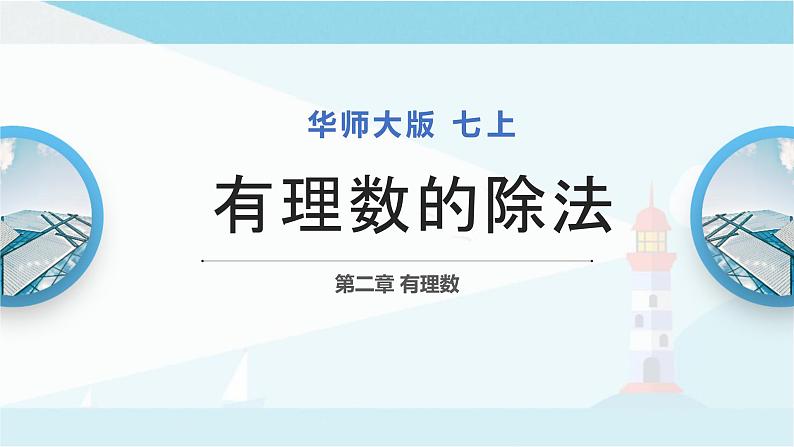 华师大版 七上

有理数的除法

第二章 有理数